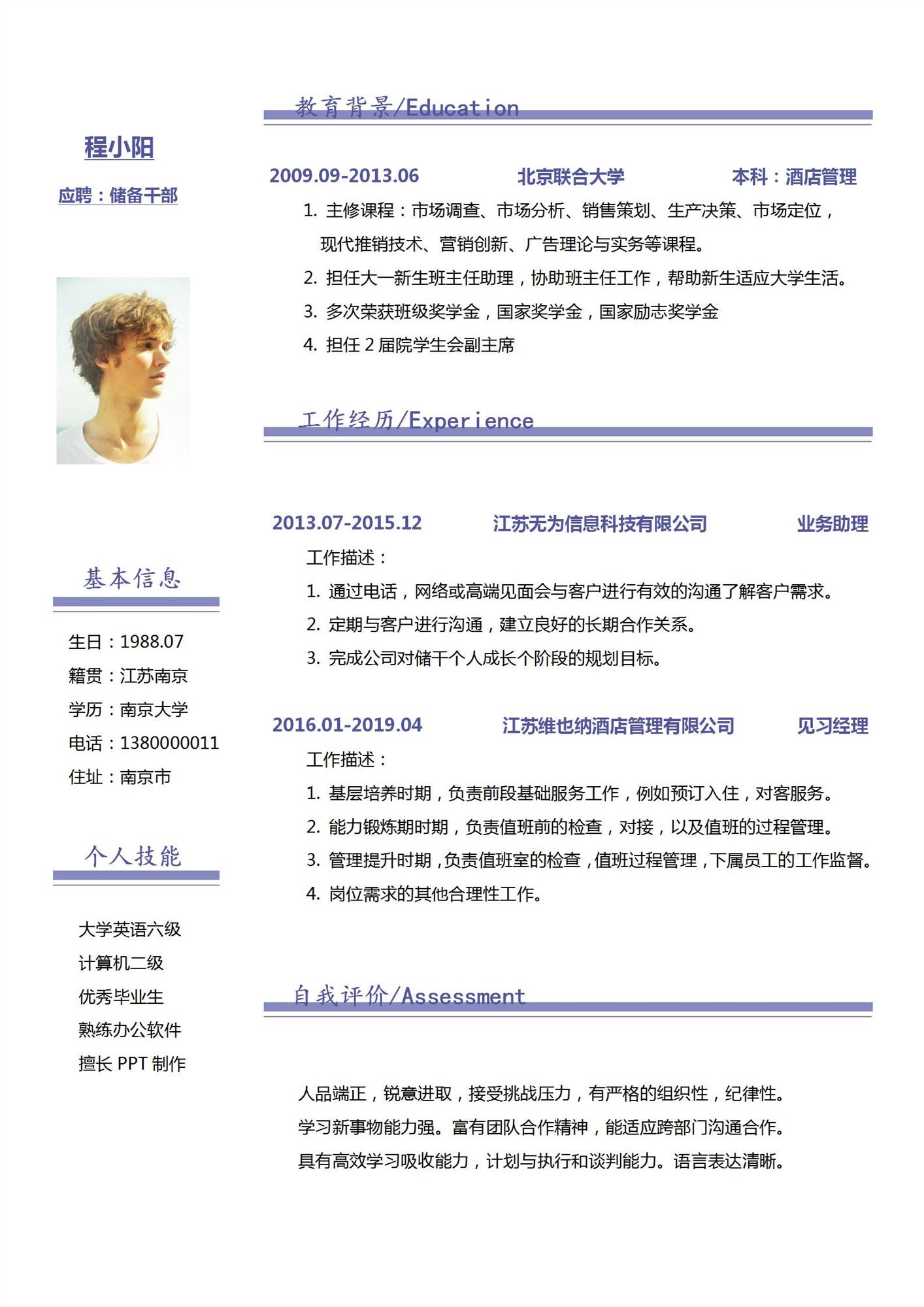 程小阳

应聘：储备干部

基本信息

生日：1988.07
籍贯：江苏南京
学历：南京大学
电话：1380000011
住址：南京市

个人技能

大学英语六级
计算机二级
优秀毕业生
熟练办公软件
擅长 PPT 制作

教育背景/Education

2009.09-2013.06 北京联合大学 本科：酒店管理

1. 主修课程：市场调查、市场分析、销售策划、生产决策、市场定位，现代推销技术、营销创新、广告理论与实务等课程。
2. 担任大一新生班主任助理，协助班主任工作，帮助新生适应大学生活。
3. 多次荣获班级奖学金，国家奖学金，国家励志奖学金
4. 担任 2 届院学生会副主席

工作经历/Experience

2013.07-2015.12 江苏无为信息科技有限公司 业务助理

工作描述：
1. 通过电话，网络或高端见面会与客户进行有效的沟通了解客户需求。
2. 定期与客户进行沟通，建立良好的长期合作关系。
3. 完成公司对储干个人成长个阶段的规划目标。

2016.01-2019.04 江苏维也纳酒店管理有限公司 见习经理

工作描述：
1. 基层培养时期，负责前段基础服务工作，例如预订入住，对客服务。
2. 能力锻炼期时期，负责值班前的检查，对接，以及值班的过程管理。
3. 管理提升时期，负责值班室的检查，值班过程管理，下属员工的工作监督。
4. 岗位需求的其他合理性工作。

自我评价/Assessment

人品端正，锐意进取，接受挑战压力，有严格的组织性，纪律性。
学习新事物能力强。富有团队合作精神，能适应跨部门沟通合作。
具有高效学习吸收能力，计划与执行和谈判能力。语言表达清晰。